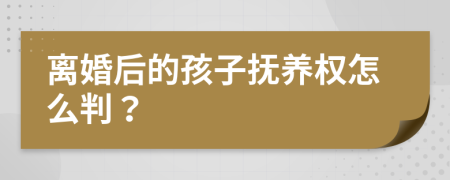 离婚后的孩子抚养权怎么判？